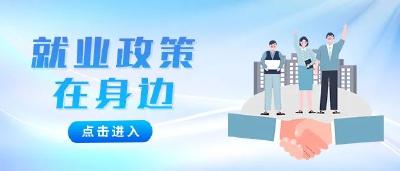 就业政策
在身边

点击进入